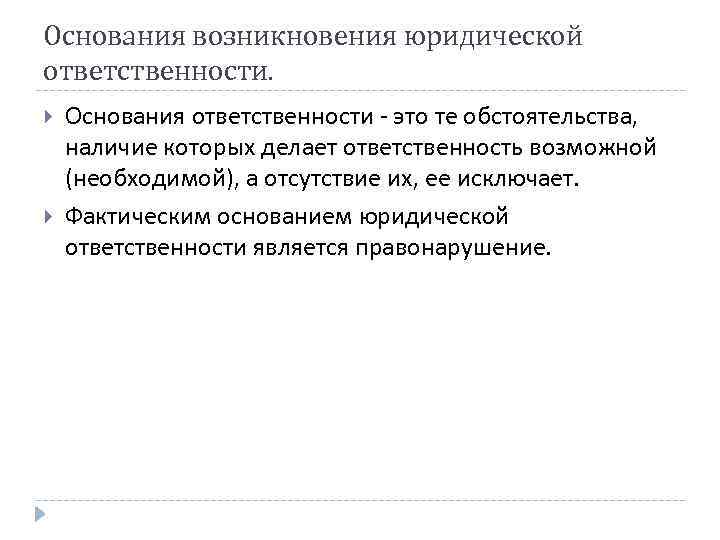 Основания возникновения юридической ответственности.

Основания ответственности - это те обстоятельства, наличие которых делает ответственность возможной (необходимой), а отсутствие их, ее исключает.

Фактическим основанием юридической ответственности является правонарушение.